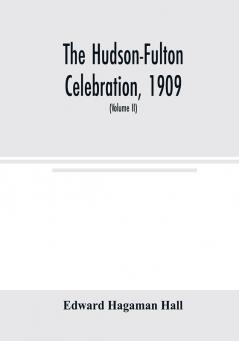 The Hudson-Fulton Celebration, 1909

(Volume II)

Edward Hagaman Hall